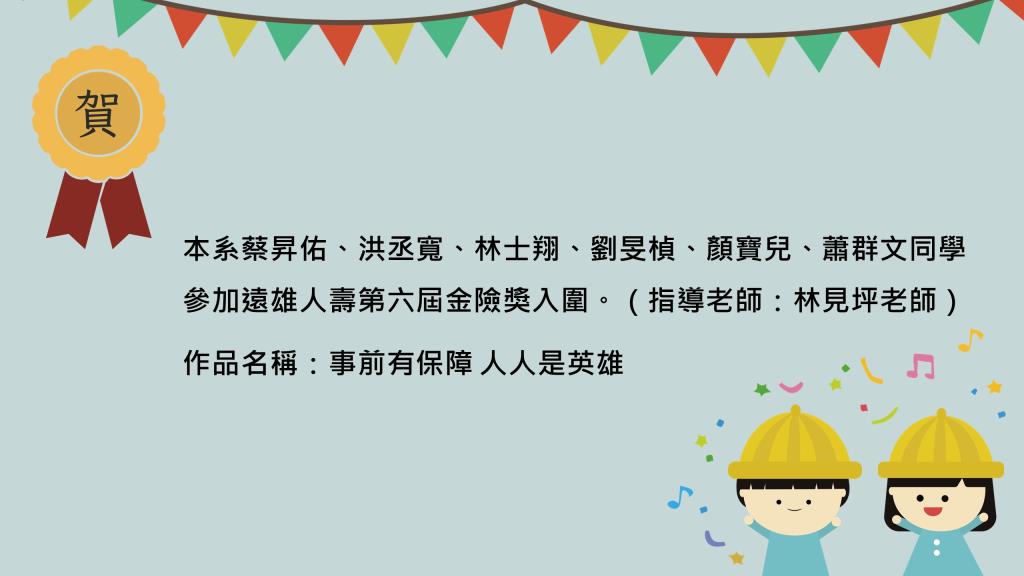 賀

本系蔡昇佑、洪丞寬、林士翔、劉旻楨、顏寶兒、蕭群文同學參加遠雄人壽第六屆金險獎入圍。（指導老師：林見坪老師）

作品名稱：事前有保障 人人是英雄